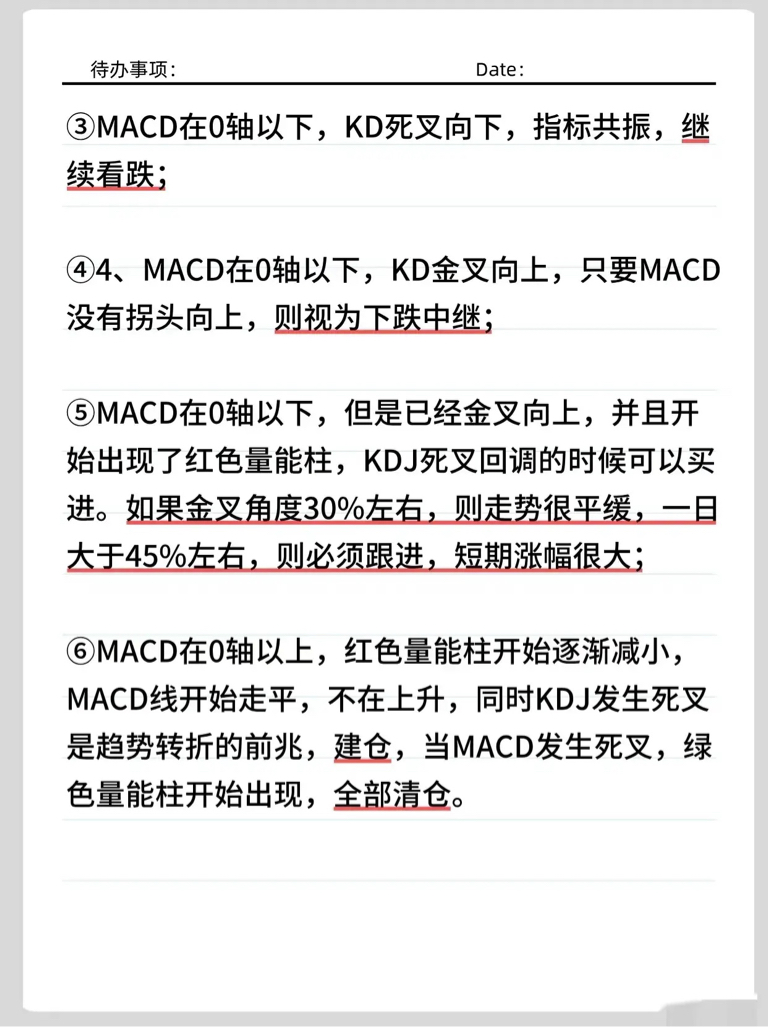 待办事项： Date：

③MACD在0轴以下，KD死叉向下，指标共振，继续看跌；

④4、MACD在0轴以下，KD金叉向上，只要MACD没有拐头向上，则视为下跌中继；

⑤MACD在0轴以下，但是已经金叉向上，并且开始出现了红色量能柱，KDJ死叉回调的时候可以买进。如果金叉角度30%左右，则走势很平缓，一日大于45%左右，则必须跟进，短期涨幅很大；

⑥MACD在0轴以上，红色量能柱开始逐渐减小，MACD线开始走平，不在上升，同时KDJ发生死叉是趋势转折的前兆，建仓，当MACD发生死叉，绿色量能柱开始出现，全部清仓。